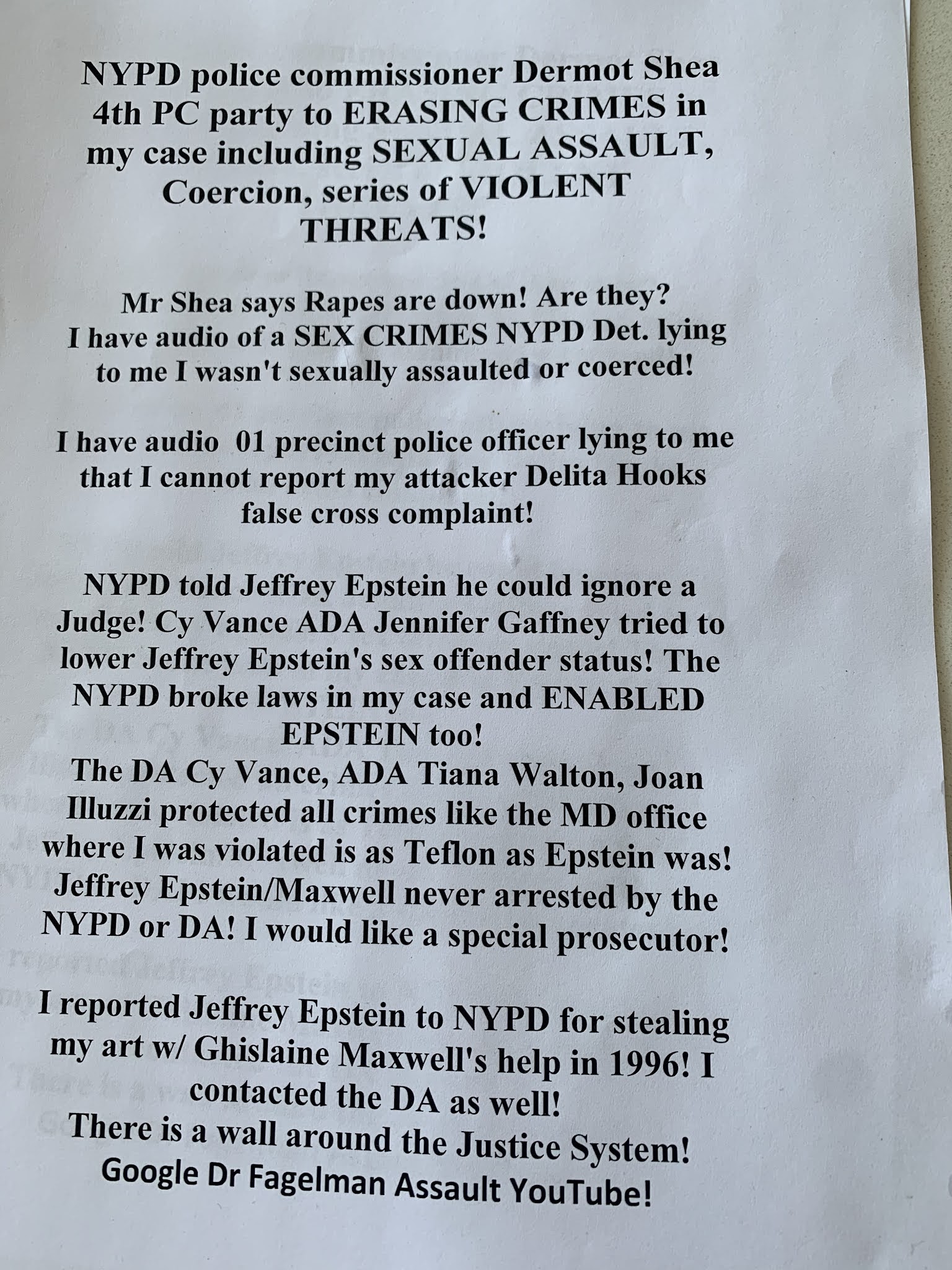 NYPD police commissioner Dermot Shea 4th PC party to ERASING CRIMES in my case including SEXUAL ASSAULT, Coercion, series of VIOLENT THREATS!

Mr Shea says Rapes are down! Are they? I have audio of a SEX CRIMES NYPD Det. lying to me I wasn't sexually assaulted or coerced!

I have audio 01 precinct police officer lying to me that I cannot report my attacker Delita Hooks false cross complaint!

NYPD told Jeffrey Epstein he could ignore a Judge! Cy Vance ADA Jennifer Gaffney tried to lower Jeffrey Epstein's sex offender status! The NYPD broke laws in my case and ENABLED EPSTEIN too!
The DA Cy Vance, ADA Tiana Walton, Joan Illuzzi protected all crimes like the MD office where I was violated is as Teflon as Epstein was! Jeffrey Epstein/Maxwell never arrested by the NYPD or DA! I would like a special prosecutor!

I reported Jeffrey Epstein to NYPD for stealing my art w/ Ghislaine Maxwell's help in 1996! I contacted the DA as well!
There is a wall around the Justice System!
Google Dr Fagelman Assault YouTube!